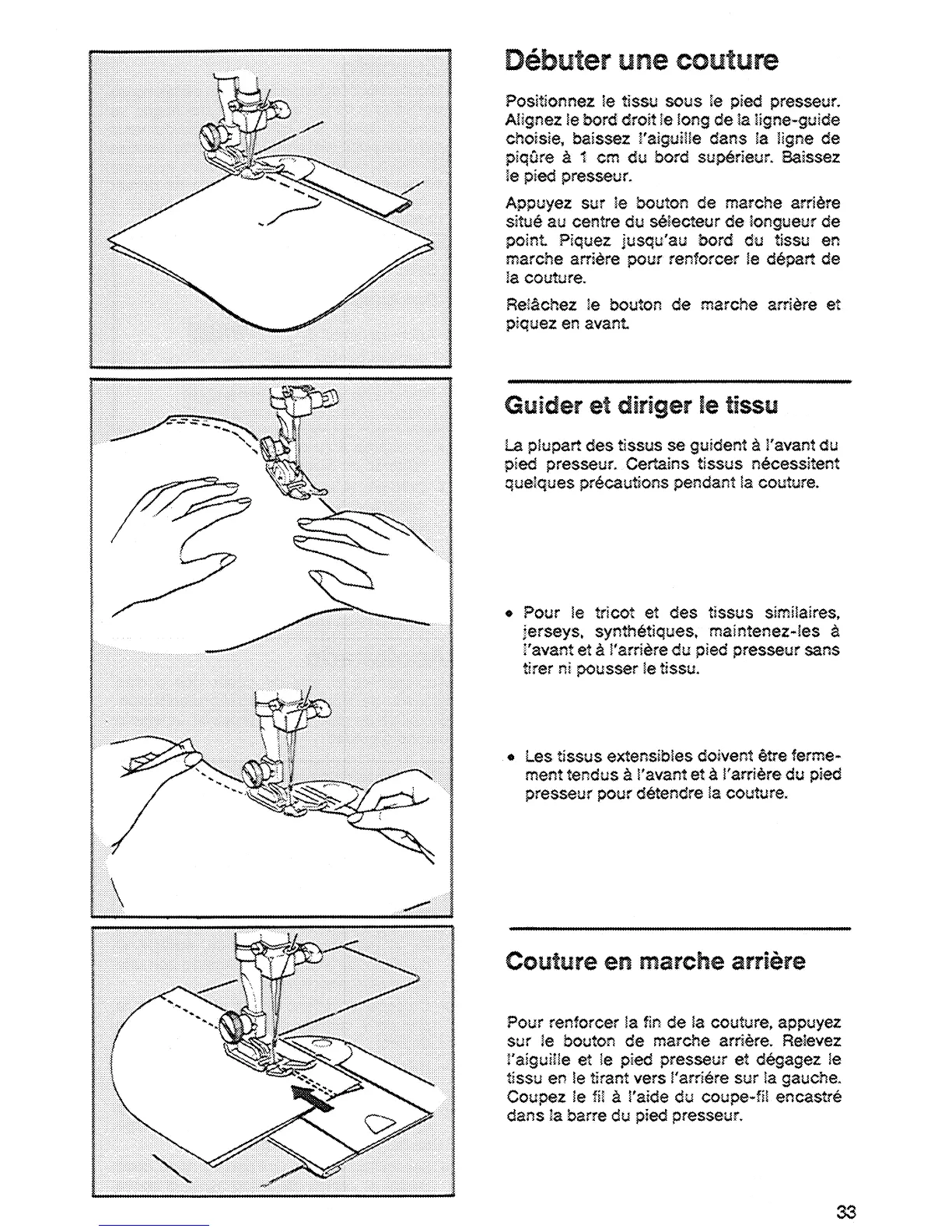 Débuter une couture

Positionnez le tissu sous le pied presseur. Alignez le bord droit le long de la ligne-guide choisie, baissez l'aiguille dans la ligne de piqûre à 1 cm du bord supérieur. Baissez le pied presseur.

Appuyez sur le bouton de marche arrière situé au centre du sélecteur de longueur de point. Piquez jusqu'au bord du tissu en marche arrière pour renforcer le départ de la couture.

Relâchez le bouton de marche arrière et piquez en avant.

Guider et diriger le tissu

La plupart des tissus se guident à l'avant du pied presseur. Certains tissus nécessitent quelques précautions pendant la couture.

• Pour le tricot et des tissus similaires, jerseys, synthétiques, maintenez-les à l'avant et à l'arrière du pied presseur sans tirer ni pousser le tissu.

• Les tissus extensibles doivent être fermement tendus à l'avant et à l'arrière du pied presseur pour détendre la couture.

Couture en marche arrière

Pour renforcer la fin de la couture, appuyez sur le bouton de marche arrière. Relevez l'aiguille et le pied presseur et dégagez le tissu en le tirant vers l'arrière sur la gauche. Coupez le fil à l'aide du coupe-fil encastré dans la barre du pied presseur.

33